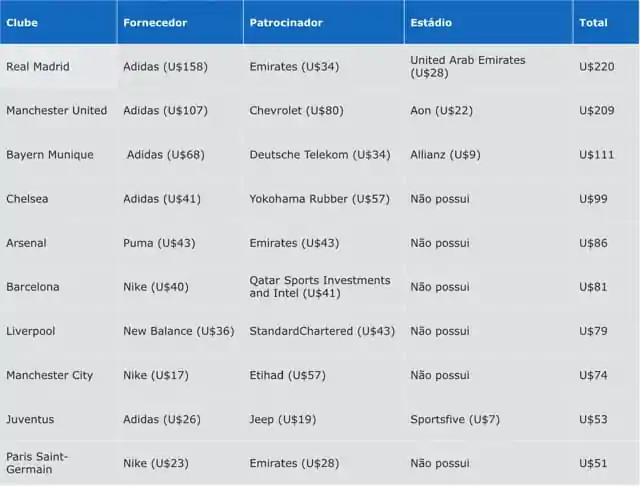 | Clube | Fornecedor | Patrocinador | Estádio | Total |
|---|---|---|---|---|
| Real Madrid | Adidas (U$158) | Emirates (U$34) | United Arab Emirates (U$28) | U$220 |
| Manchester United | Adidas (U$107) | Chevrolet (U$80) | Aon (U$22) | U$209 |
| Bayern Munique | Adidas (U$68) | Deutsche Telekom (U$34) | Allianz (U$9) | U$111 |
| Chelsea | Adidas (U$41) | Yokohama Rubber (U$57) | Não possui | U$99 |
| Arsenal | Puma (U$43) | Emirates (U$43) | Não possui | U$86 |
| Barcelona | Nike (U$40) | Qatar Sports Investments and Intel (U$41) | Não possui | U$81 |
| Liverpool | New Balance (U$36) | StandardChartered (U$43) | Não possui | U$79 |
| Manchester City | Nike (U$17) | Etihad (U$57) | Não possui | U$74 |
| Juventus | Adidas (U$26) | Jeep (U$19) | Sportsfive (U$7) | U$53 |
| Paris Saint-Germain | Nike (U$23) | Emirates (U$28) | Não possui | U$51 |